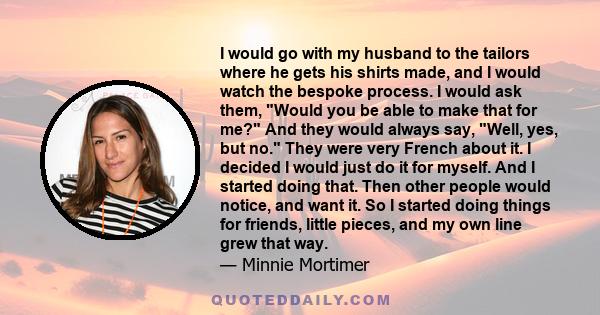 I would go with my husband to the tailors where he gets his shirts made, and I would watch the bespoke process. I would ask them, "Would you be able to make that for me?" And they would always say, "Well, yes, but no." They were very French about it. I decided I would just do it for myself. And I started doing that. Then other people would notice, and want it. So I started doing things for friends, little pieces, and my own line grew that way.
— Minnie Mortimer

QUOTEDDAILY.COM